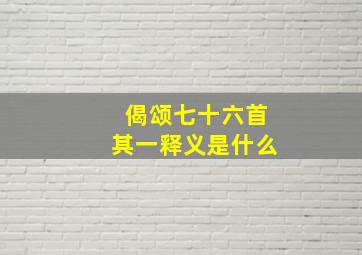 偈颂七十六首
其一释义是什么